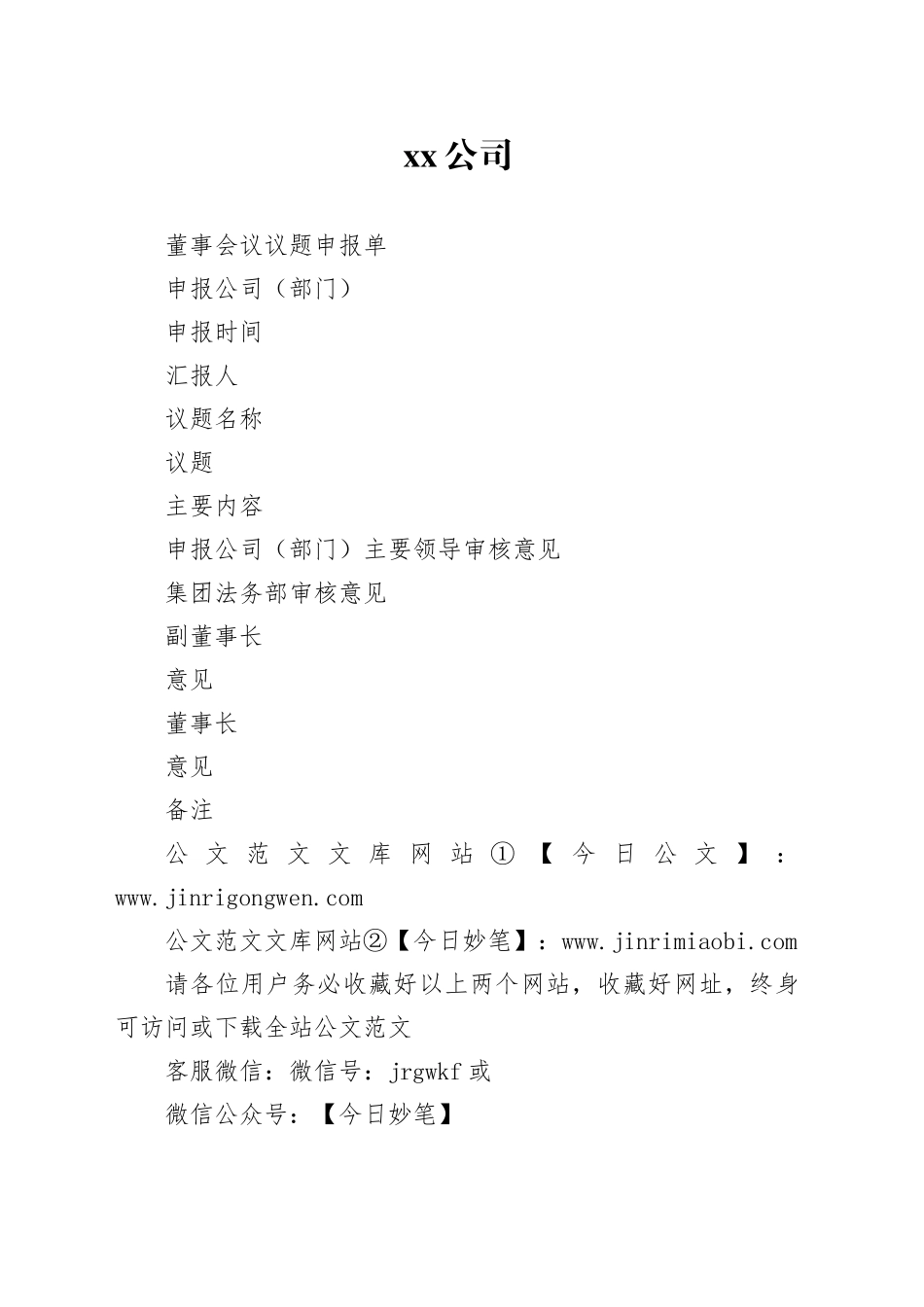 xx公司

董事会议议题申报单

申报公司（部门）

申报时间

汇报人

议题名称

议题

主要内容

申报公司（部门）主要领导审核意见

集团法务部审核意见

副董事长

意见

董事长

意见

备注

公文范文文库网站①【今日公文】：www.jinrigongwen.com

公文范文文库网站②【今日妙笔】：www.jinrimiaobi.com

请各位用户务必收藏好以上两个网站，收藏好网址，终身可访问或下载全站公文范文

客服微信：微信号：jrgwkf或

微信公众号：【今日妙笔】